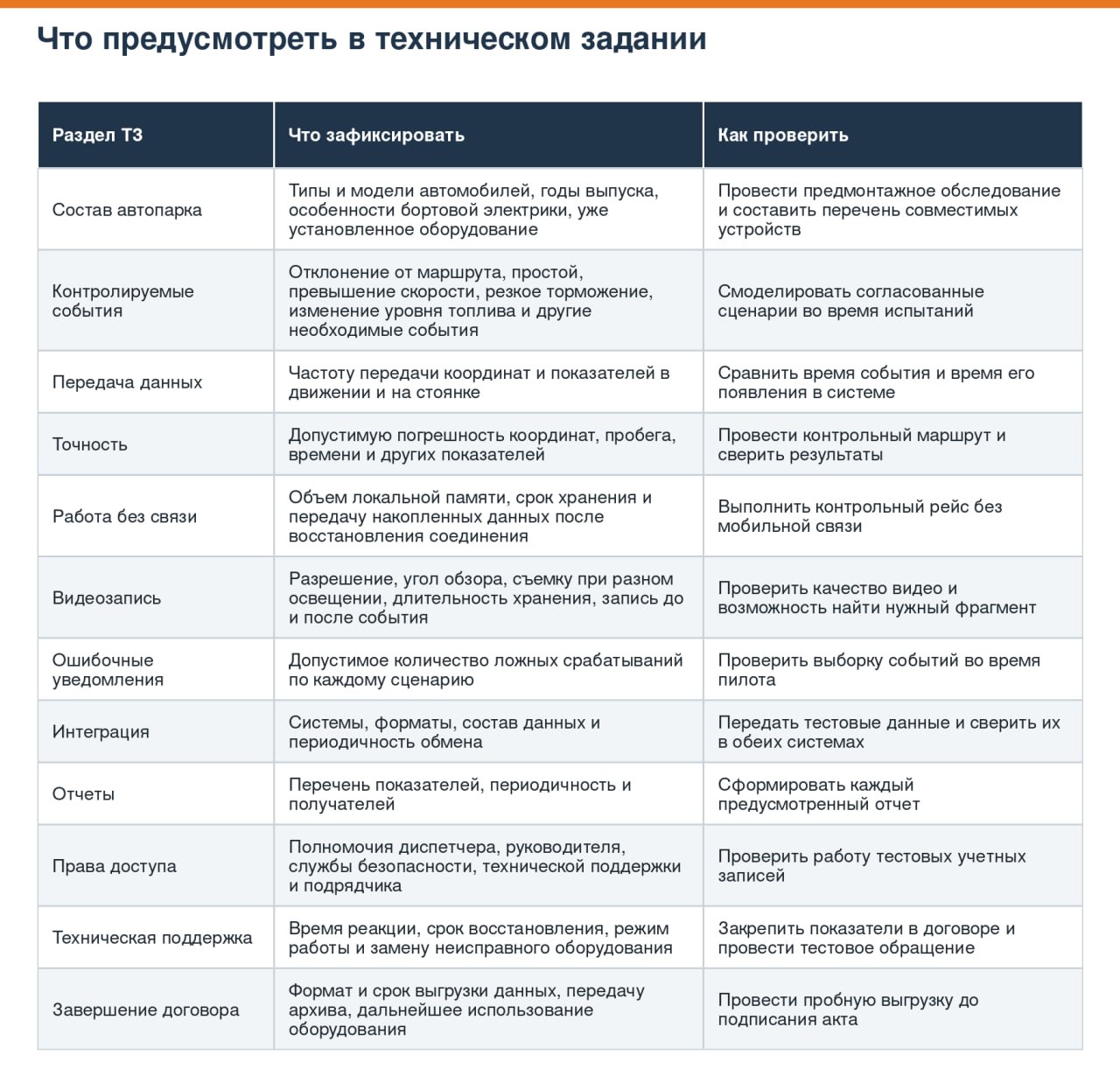 Что предусмотреть в техническом задании

| Раздел ТЗ | Что зафиксировать | Как проверить |
|---|---|---|
| Состав автопарка | Типы и модели автомобилей, годы выпуска, особенности бортовой электрики, уже установленное оборудование | Провести предмонтажное обследование и составить перечень совместимых устройств |
| Контролируемые события | Отклонение от маршрута, простой, превышение скорости, резкое торможение, изменение уровня топлива и другие необходимые события | Смоделировать согласованные сценарии во время испытаний |
| Передача данных | Частоту передачи координат и показателей в движении и на стоянке | Сравнить время события и время его появления в системе |
| Точность | Допустимую погрешность координат, пробега, времени и других показателей | Провести контрольный маршрут и сверить результаты |
| Работа без связи | Объем локальной памяти, срок хранения и передачу накопленных данных после восстановления соединения | Выполнить контрольный рейс без мобильной связи |
| Видеозапись | Разрешение, угол обзора, съемку при разном освещении, длительность хранения, запись до и после события | Проверить качество видео и возможность найти нужный фрагмент |
| Ошибочные уведомления | Допустимое количество ложных срабатываний по каждому сценарию | Проверить выборку событий во время пилота |
| Интеграция | Системы, форматы, состав данных и периодичность обмена | Передать тестовые данные и сверить их в обеих системах |
| Отчеты | Перечень показателей, периодичность и получателей | Сформировать каждый предусмотренный отчет |
| Права доступа | Полномочия диспетчера, руководителя, службы безопасности, технической поддержки и подрядчика | Проверить работу тестовых учетных записей |
| Техническая поддержка | Время реакции, срок восстановления, режим работы и замену неисправного оборудования | Закрепить показатели в договоре и провести тестовое обращение |
| Завершение договора | Формат и срок выгрузки данных, передачу архива, дальнейшее использование оборудования | Провести пробную выгрузку до подписания акта |